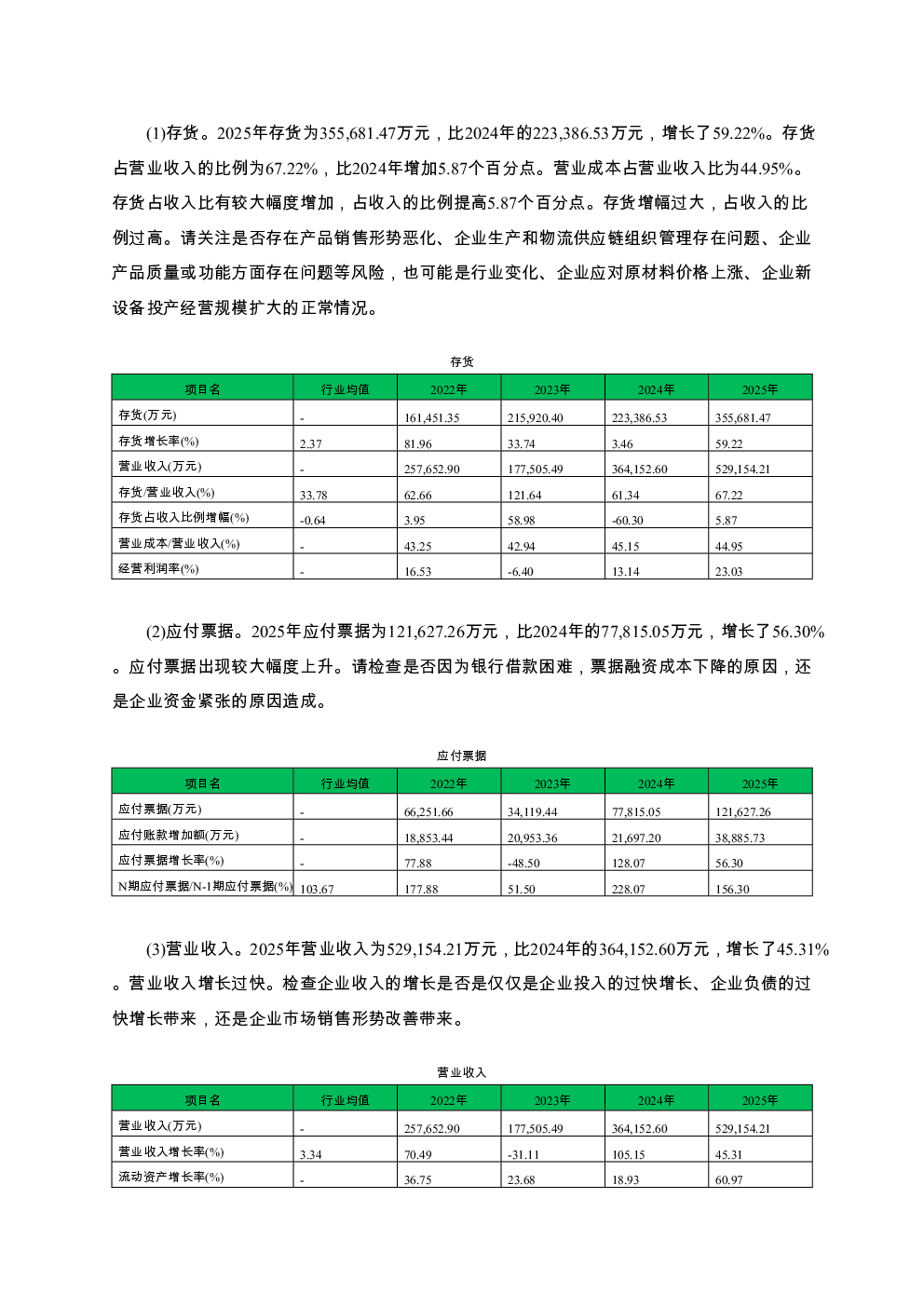 (1)存货。2025年存货为355,681.47万元，比2024年的223,386.53万元，增长了59.22%。存货占营业收入的比例为67.22%，比2024年增加5.87个百分点。营业成本占营业收入比为44.95%。存货占收入比有较大幅度增加，占收入的比例提高5.87个百分点。存货增幅过大，占收入的比例过高。请关注是否存在产品销售形势恶化、企业生产和物流供应链组织管理存在问题、企业产品质量或功能方面存在问题等风险，也可能是行业变化、企业应对原材料价格上涨、企业新设备投产经营规模扩大的正常情况。

存货

| 项目名 | 行业均值 | 2022年 | 2023年 | 2024年 | 2025年 |
|---|---|---|---|---|---|
| 存货(万元) | - | 161,451.35 | 215,920.40 | 223,386.53 | 355,681.47 |
| 存货增长率(%) | 2.37 | 81.96 | 33.74 | 3.46 | 59.22 |
| 营业收入(万元) | - | 257,652.90 | 177,505.49 | 364,152.60 | 529,154.21 |
| 存货/营业收入(%) | 33.78 | 62.66 | 121.64 | 61.34 | 67.22 |
| 存货占收入比例增幅(%) | -0.64 | 3.95 | 58.98 | -60.30 | 5.87 |
| 营业成本/营业收入(%) | - | 43.25 | 42.94 | 45.15 | 44.95 |
| 经营利润率(%) | - | 16.53 | -6.40 | 13.14 | 23.03 |

(2)应付票据。2025年应付票据为121,627.26万元，比2024年的77,815.05万元，增长了56.30%。应付票据出现较大幅度上升。请检查是否因为银行借款困难，票据融资成本下降的原因，还是企业资金紧张的原因造成。

应付票据

| 项目名 | 行业均值 | 2022年 | 2023年 | 2024年 | 2025年 |
|---|---|---|---|---|---|
| 应付票据(万元) | - | 66,251.66 | 34,119.44 | 77,815.05 | 121,627.26 |
| 应付账款增加额(万元) | - | 18,853.44 | 20,953.36 | 21,697.20 | 38,885.73 |
| 应付票据增长率(%) | - | 77.88 | -48.50 | 128.07 | 56.30 |
| N期应付票据/N-1期应付票据(%) | 103.67 | 177.88 | 51.50 | 228.07 | 156.30 |

(3)营业收入。2025年营业收入为529,154.21万元，比2024年的364,152.60万元，增长了45.31%。营业收入增长过快。检查企业收入的增长是否是仅仅是企业投入的过快增长、企业负债的过快增长带来，还是企业市场销售形势改善带来。

营业收入

| 项目名 | 行业均值 | 2022年 | 2023年 | 2024年 | 2025年 |
|---|---|---|---|---|---|
| 营业收入(万元) | - | 257,652.90 | 177,505.49 | 364,152.60 | 529,154.21 |
| 营业收入增长率(%) | 3.34 | 70.49 | -31.11 | 105.15 | 45.31 |
| 流动资产增长率(%) | - | 36.75 | 23.68 | 18.93 | 60.97 |